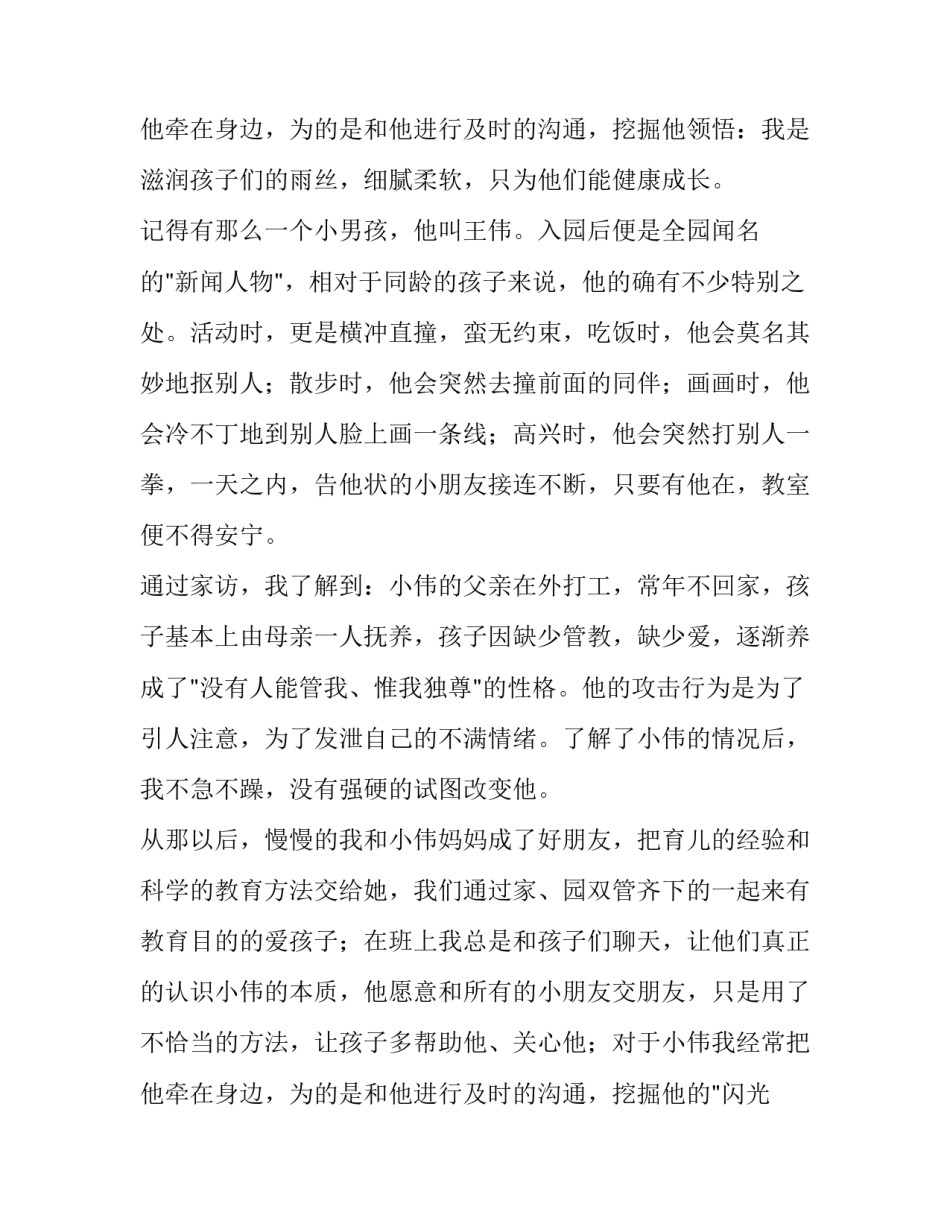 他牵在身边，为的是和他进行及时的沟通，挖掘他领悟：我是滋润孩子们的雨丝，细腻柔软，只为他们能健康成长。

记得有那么一个小男孩，他叫王伟。入园后便是全园闻名的"新闻人物"，相对于同龄的孩子来说，他的确有不少特别之处。活动时，更是横冲直撞，蛮无约束，吃饭时，他会莫名其妙地抠别人；散步时，他会突然去撞前面的同伴；画画时，他会冷不丁地到别人脸上画一条线；高兴时，他会突然打别人一拳，一天之内，告他状的小朋友接连不断，只要有他在，教室便不得安宁。

通过家访，我了解到：小伟的父亲在外打工，常年不回家，孩子基本上由母亲一人抚养，孩子因缺少管教，缺少爱，逐渐养成了"没有人能管我、惟我独尊"的性格。他的攻击行为是为了引人注意，为了发泄自己的不满情绪。了解了小伟的情况后，我不急不躁，没有强硬的试图改变他。

从那以后，慢慢的我和小伟妈妈成了好朋友，把育儿的经验和科学的教育方法交给她，我们通过家、园双管齐下的一起来有教育目的的爱孩子；在班上我总是和孩子们聊天，让他们真正的认识小伟的本质，他愿意和所有的小朋友交朋友，只是用了不恰当的方法，让孩子多帮助他、关心他；对于小伟我经常把他牵在身边，为的是和他进行及时的沟通，挖掘他的"闪光